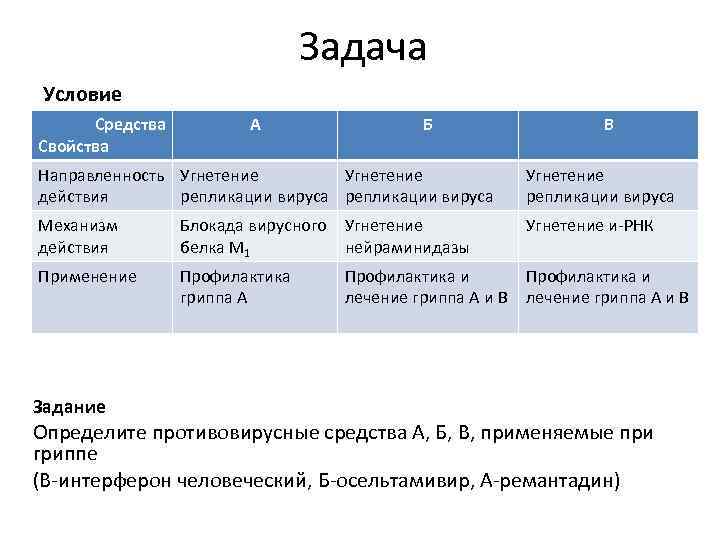 Задача

Условие

| Средства Свойства | А | Б | В |
|---|---|---|---|
| Направленность действия | Угнетение репликации вируса | Угнетение репликации вируса | Угнетение репликации вируса |
| Механизм действия | Блокада вирусного белка $M_1$ | Угнетение нейраминидазы | Угнетение и-РНК |
| Применение | Профилактика гриппа А | Профилактика и лечение гриппа А и В | Профилактика и лечение гриппа А и В |

Задание
Определите противовирусные средства А, Б, В, применяемые при гриппе
(В-интерферон человеческий, Б-осельтамивир, А-ремантадин)